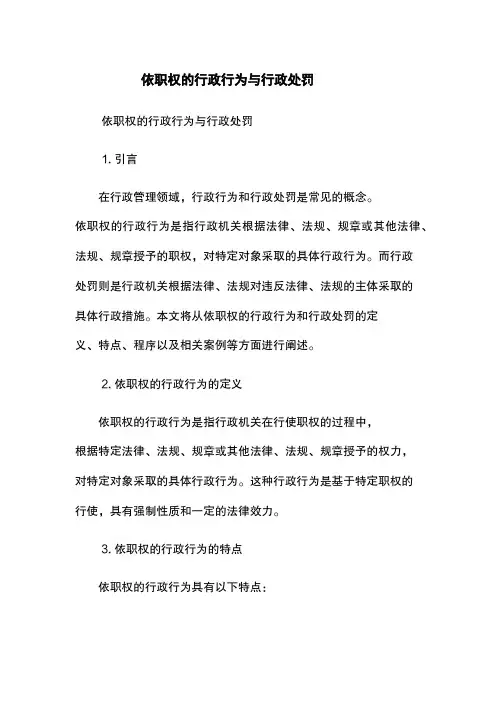 依职权的行政行为与行政处罚

依职权的行政行为与行政处罚

1. 引言

在行政管理领域，行政行为和行政处罚是常见的概念。依职权的行政行为是指行政机关根据法律、法规、规章或其他法律、法规、规章授予的职权，对特定对象采取的具体行政行为。而行政处罚则是行政机关根据法律、法规对违反法律、法规的主体采取的具体行政措施。本文将从依职权的行政行为和行政处罚的定义、特点、程序以及相关案例等方面进行阐述。

2. 依职权的行政行为的定义

依职权的行政行为是指行政机关在行使职权的过程中，根据特定法律、法规、规章或其他法律、法规、规章授予的权力，对特定对象采取的具体行政行为。这种行政行为是基于特定职权的行使，具有强制性质和一定的法律效力。

3. 依职权的行政行为的特点

依职权的行政行为具有以下特点：